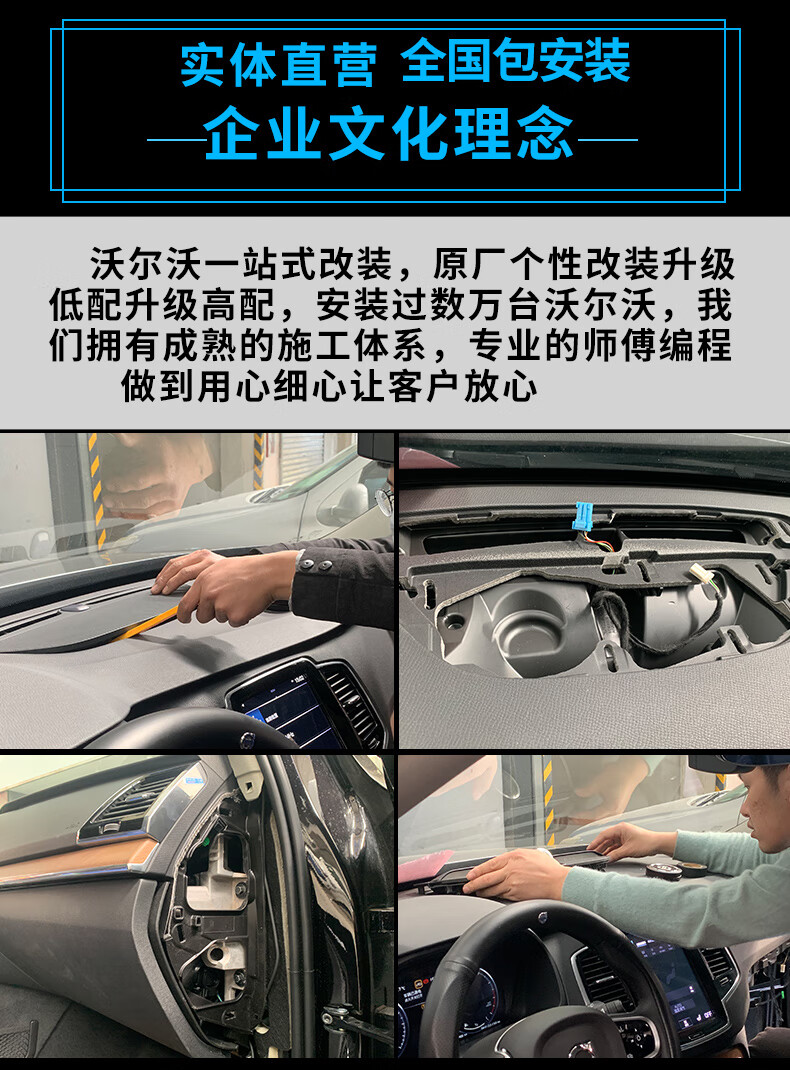 实体直营 全国包安装

企业文化理念

沃尔沃一站式改装，原厂个性改装升级低配升级高配，安装过数万台沃尔沃，我们拥有成熟的施工体系，专业的师傅编程做到用心细心让客户放心